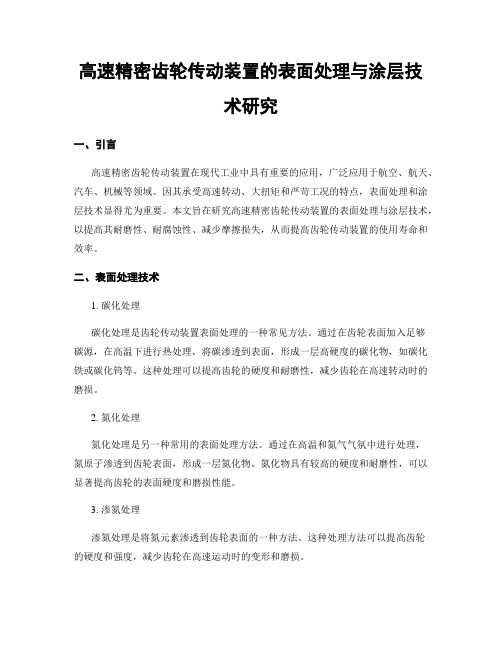 高速精密齿轮传动装置的表面处理与涂层技术研究

一、引言

高速精密齿轮传动装置在现代工业中具有重要的应用，广泛应用于航空、航天、汽车、机械等领域。因其承受高速转动、大扭矩和严苛工况的特点，表面处理和涂层技术显得尤为重要。本文旨在研究高速精密齿轮传动装置的表面处理与涂层技术，以提高其耐磨性、耐腐蚀性、减少摩擦损失，从而提高齿轮传动装置的使用寿命和效率。

二、表面处理技术

1. 碳化处理

碳化处理是齿轮传动装置表面处理的一种常见方法。通过在齿轮表面加入足够碳源，在高温下进行热处理，将碳渗透到表面，形成一层高硬度的碳化物，如碳化铁或碳化钨等。这种处理可以提高齿轮的硬度和耐磨性，减少齿轮在高速转动时的磨损。

2. 氮化处理

氮化处理是另一种常用的表面处理方法。通过在高温和氮气气氛中进行处理，氮原子渗透到齿轮表面，形成一层氮化物。氮化物具有较高的硬度和耐磨性，可以显著提高齿轮的表面硬度和磨损性能。

3. 渗氮处理

渗氮处理是将氮元素渗透到齿轮表面的一种方法。这种处理方法可以提高齿轮的硬度和强度，减少齿轮在高速运动时的变形和磨损。